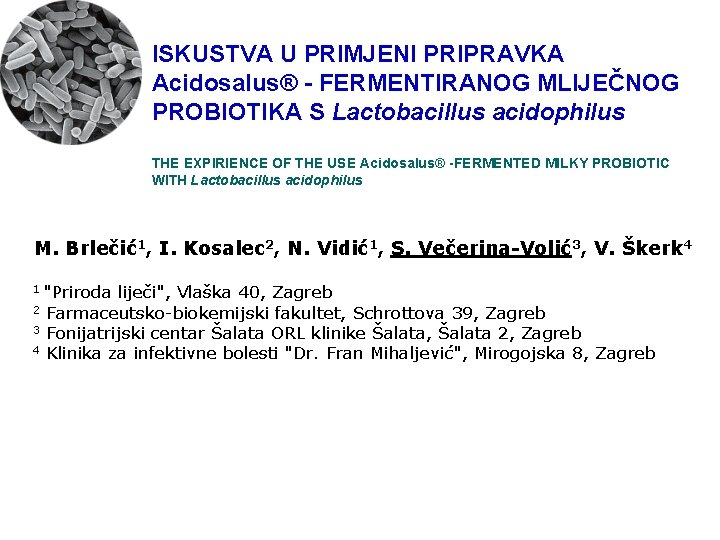 ISKUSTVA U PRIMJENI PRIPRAVKA Acidosalus® - FERMENTIRANOG MLIJEČNOG PROBIOTIKA S Lactobacillus acidophilus

THE EXPIRIENCE OF THE USE Acidosalus® -FERMENTED MILKY PROBIOTIC WITH Lactobacillus acidophilus

M. Brlečić$^1$, I. Kosalec$^2$, N. Vidić$^1$, S. Večerina-Volić$^3$, V. Škerk$^4$

$^1$ "Priroda liječi", Vlaška 40, Zagreb
$^2$ Farmaceutsko-biokemijski fakultet, Schrottova 39, Zagreb
$^3$ Fonijatrijski centar Šalata ORL klinike Šalata, Šalata 2, Zagreb
$^4$ Klinika za infektivne bolesti "Dr. Fran Mihaljević", Mirogojska 8, Zagreb